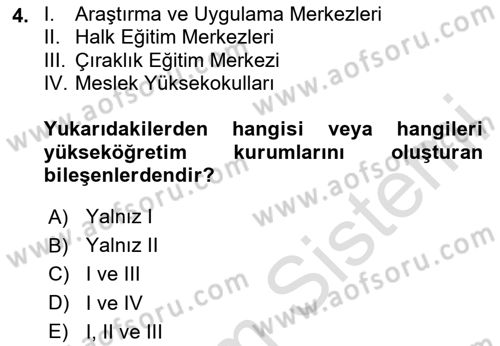 4. I. Araştırma ve Uygulama Merkezleri
II. Halk Eğitim Merkezleri
III. Çıraklık Eğitim Merkezi
IV. Meslek Yüksekokulları

Yukarıdakilerden hangisi veya hangileri yükseköğretim kurumlarını oluşturan bileşenlerdendir?

A) Yalnız I
B) Yalnız II
C) I ve III
D) I ve IV
E) I, II ve III

www.aofsoru.com
www.aofsoru.com
www.aofsoru.com
www.aofsoru.com
www.aofsoru.com
www.aofsoru.com
www.aofsoru.com
Sistemi